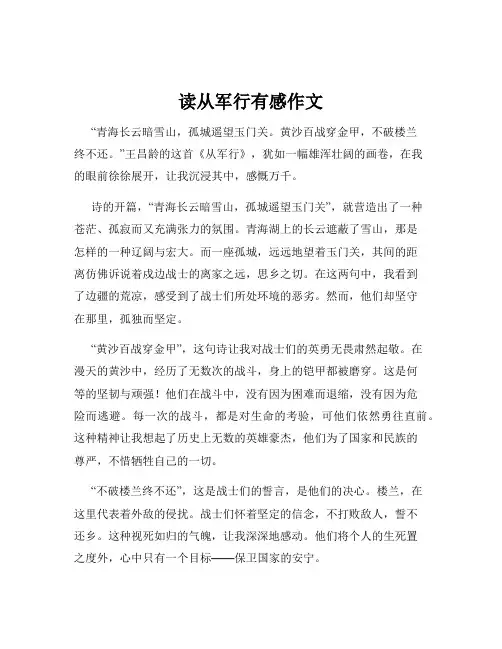 读从军行有感作文

“青海长云暗雪山，孤城遥望玉门关。黄沙百战穿金甲，不破楼兰终不还。”王昌龄的这首《从军行》，犹如一幅雄浑壮阔的画卷，在我的眼前徐徐展开，让我沉浸其中，感慨万千。

诗的开篇，“青海长云暗雪山，孤城遥望玉门关”，就营造出了一种苍茫、孤寂而又充满张力的氛围。青海湖上的长云遮蔽了雪山，那是怎样的一种辽阔与宏大。而一座孤城，远远地望着玉门关，其间的距离仿佛诉说着戍边战士的离家之远，思乡之切。在这两句中，我看到了边疆的荒凉，感受到了战士们所处环境的恶劣。然而，他们却坚守在那里，孤独而坚定。

“黄沙百战穿金甲”，这句诗让我对战士们的英勇无畏肃然起敬。在漫天的黄沙中，经历了无数次的战斗，身上的铠甲都被磨穿。这是何等的坚韧与顽强！他们在战斗中，没有因为困难而退缩，没有因为危险而逃避。每一次的战斗，都是对生命的考验，可他们依然勇往直前。这种精神让我想起了历史上无数的英雄豪杰，他们为了国家和民族的尊严，不惜牺牲自己的一切。

“不破楼兰终不还”，这是战士们的誓言，是他们的决心。楼兰，在这里代表着外敌的侵扰。战士们怀着坚定的信念，不打败敌人，誓不还乡。这种视死如归的气魄，让我深深地感动。他们将个人的生死置之度外，心中只有一个目标——保卫国家的安宁。